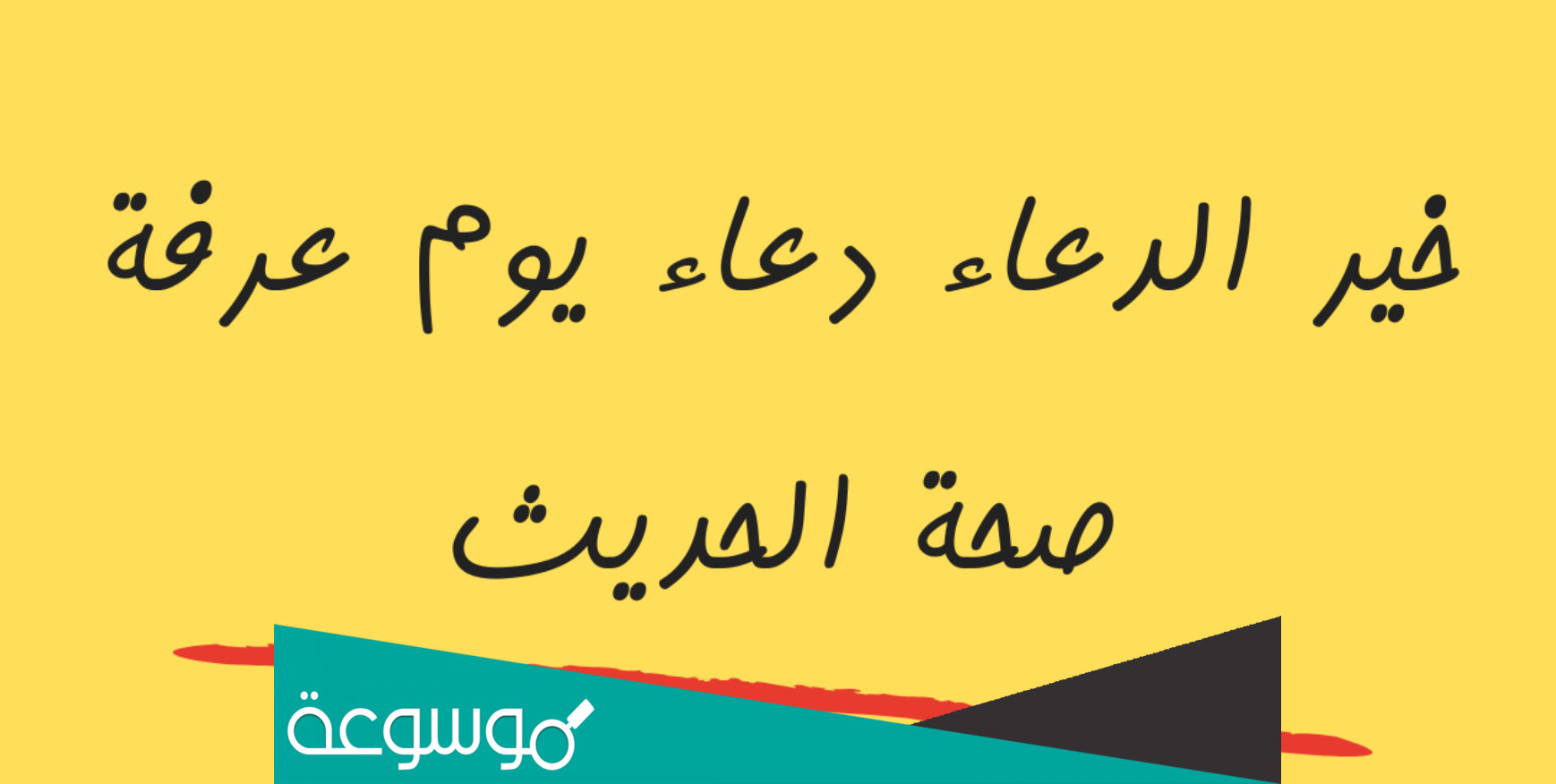 خير الدعاء دعاء يوم عرفة

صحة الحديث

موسوعة